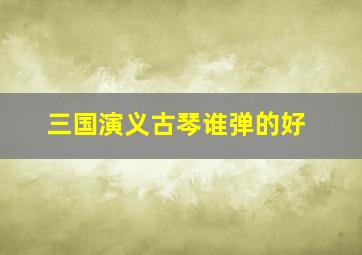 三国演义古琴谁弹的好